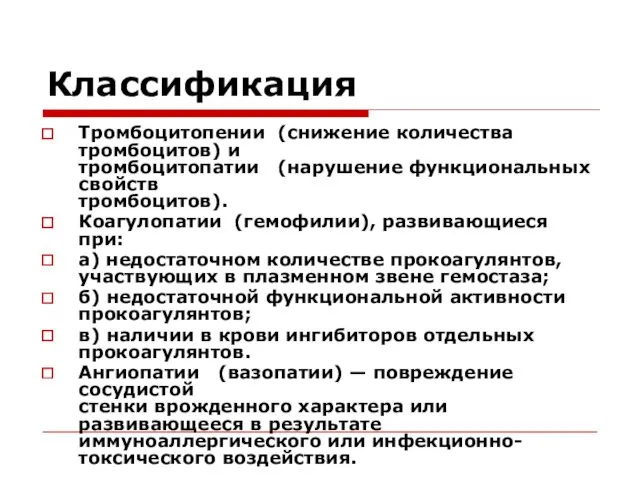 Классификация

Тромбоцитопении (снижение количества тромбоцитов) и тромбоцитопатии (нарушение функциональных свойств тромбоцитов).

Коагулопатии (гемофилии), развивающиеся при:

а) недостаточном количестве прокоагулянтов, участвующих в плазменном звене гемостаза;

б) недостаточной функциональной активности прокоагулянтов;

в) наличии в крови ингибиторов отдельных прокоагулянтов.

Ангиопатии (вазопатии) — повреждение сосудистой стенки врожденного характера или развивающееся в результате иммуноаллергического или инфекционно-токсического воздействия.